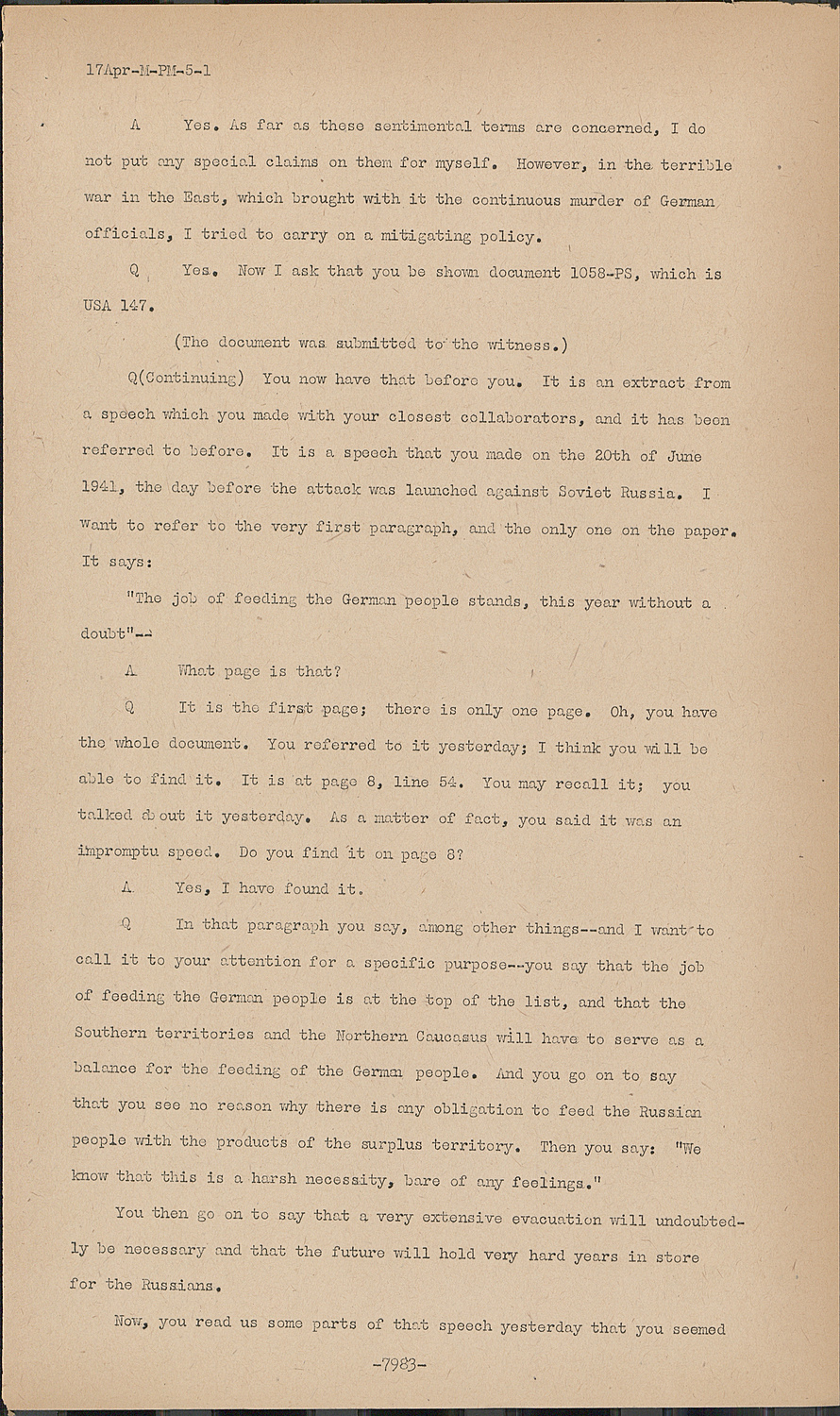 17Apr-M-PM-5-1

A Yes. As far as these sentimental terms are concerned, I do not put any special claims on them for myself. However, in the terrible war in the East, which brought with it the continuous murder of German officials, I tried to carry on a mitigating policy.

Q Yes. Now I ask that you be shown document 1058-PS, which is USA 147.

(The document was submitted to the witness.)

Q(Continuing) You now have that before you. It is an extract from a speech which you made with your closest collaborators, and it has been referred to before. It is a speech that you made on the 20th of June 1941, the day before the attack was launched against Soviet Russia. I want to refer to the very first paragraph, and the only one on the paper. It says:

"The job of feeding the German people stands, this year without a doubt"--

A What page is that?

Q It is the first page; there is only one page. Oh, you have the whole document. You referred to it yesterday; I think you will be able to find it. It is at page 8, line 54. You may recall it; you talked about it yesterday. As a matter of fact, you said it was an impromptu speed. Do you find it on page 8?

A Yes, I have found it.

Q In that paragraph you say, among other things--and I want to call it to your attention for a specific purpose--you say that the job of feeding the German people is at the top of the list, and that the Southern territories and the Northern Caucasus will have to serve as a balance for the feeding of the German people. And you go on to say that you see no reason why there is any obligation to feed the Russian people with the products of the surplus territory. Then you say: "We know that this is a harsh necessity, bare of any feelings."

You then go on to say that a very extensive evacuation will undoubtedly be necessary and that the future will hold very hard years in store for the Russians.

Now, you read us some parts of that speech yesterday that you seemed

-7983-